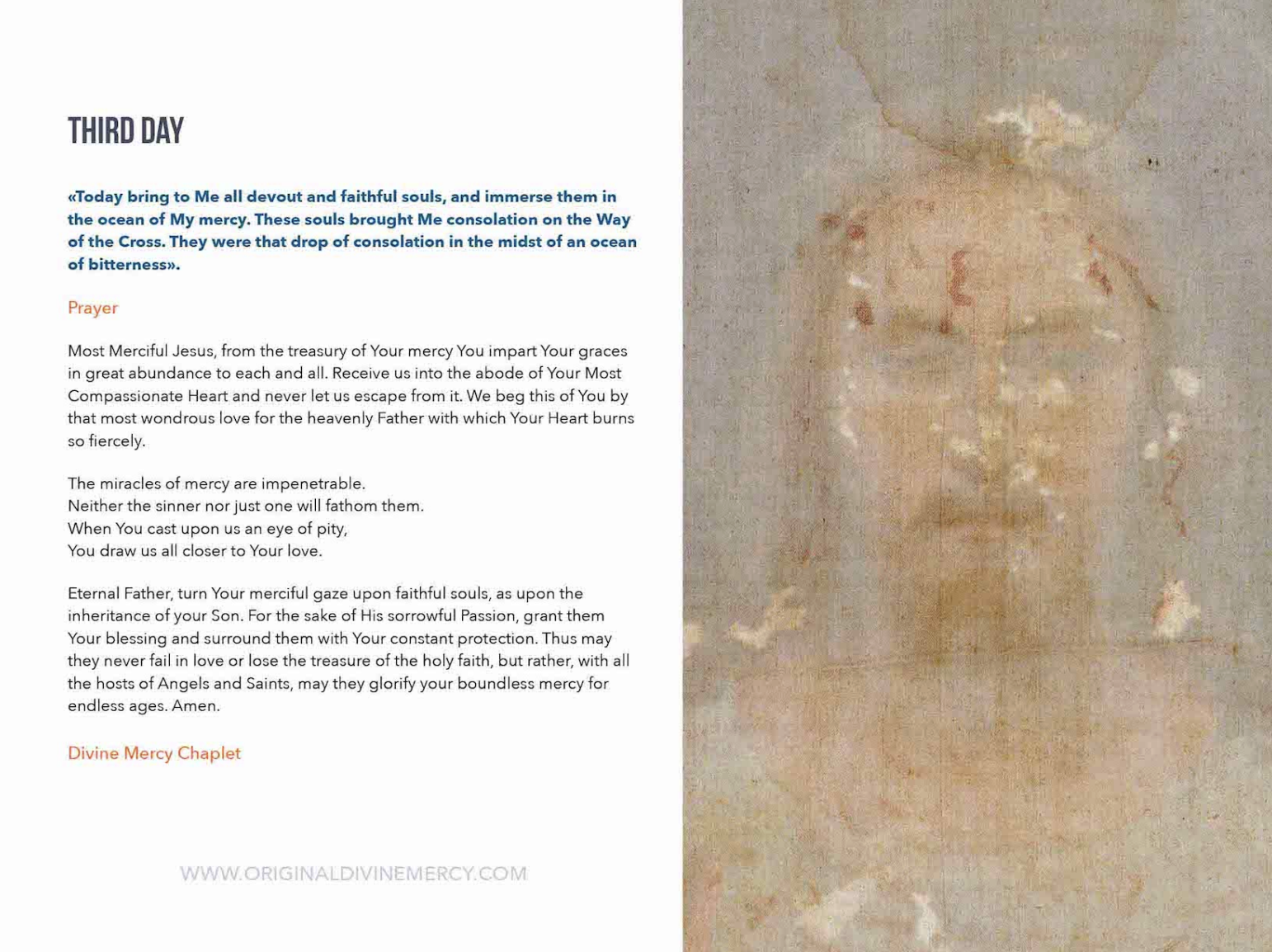 THIRD DAY

«Today bring to Me all devout and faithful souls, and immerse them in the ocean of My mercy. These souls brought Me consolation on the Way of the Cross. They were that drop of consolation in the midst of an ocean of bitterness».

Prayer

Most Merciful Jesus, from the treasury of Your mercy You impart Your graces in great abundance to each and all. Receive us into the abode of Your Most Compassionate Heart and never let us escape from it. We beg this of You by that most wondrous love for the heavenly Father with which Your Heart burns so fiercely.

The miracles of mercy are impenetrable.
Neither the sinner nor just one will fathom them.
When You cast upon us an eye of pity,
You draw us all closer to Your love.

Eternal Father, turn Your merciful gaze upon faithful souls, as upon the inheritance of your Son. For the sake of His sorrowful Passion, grant them Your blessing and surround them with Your constant protection. Thus may they never fail in love or lose the treasure of the holy faith, but rather, with all the hosts of Angels and Saints, may they glorify your boundless mercy for endless ages. Amen.

Divine Mercy Chaplet

WWW.ORIGINALDIVINEMERCY.COM